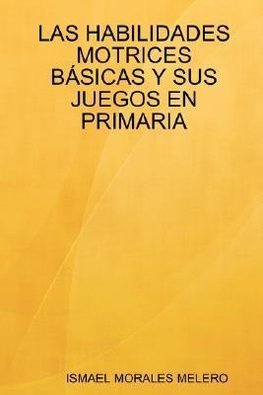 LAS HABILIDADES MOTRICES BÁSICAS Y SUS JUEGOS EN PRIMARIA

ISMAEL MORALES MELERO